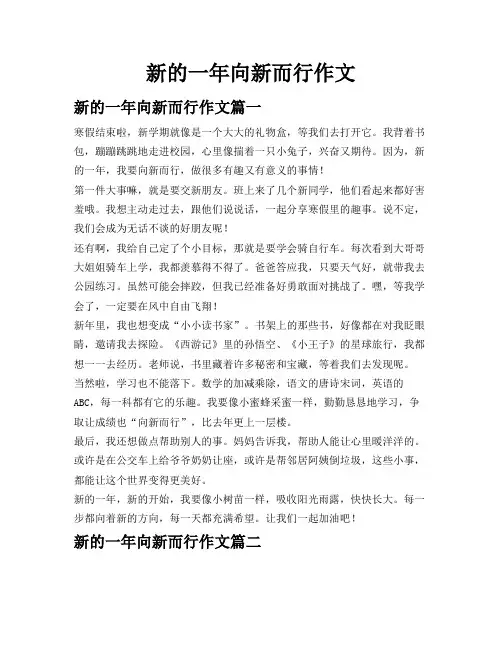 新的一年向新而行作文

新的一年向新而行作文篇一

寒假结束啦，新学期就像是一个大大的礼物盒，等我们去打开它。我背着书包，蹦蹦跳跳地走进校园，心里像揣着一只小兔子，兴奋又期待。因为，新的一年，我要向新而行，做很多有趣又有意义的事情！

第一件大事嘛，就是要交新朋友。班上来了几个新同学，他们看起来都好害羞哦。我想主动走过去，跟他们说说话，一起分享寒假里的趣事。说不定，我们会成为无话不谈的好朋友呢！

还有啊，我给自己定了个小目标，那就是要学会骑自行车。每次看到大哥哥大姐姐骑车上学，我都羡慕得不得了。爸爸答应我，只要天气好，就带我去公园练习。虽然可能会摔跤，但我已经准备好勇敢面对挑战了。嘿，等我学会了，一定要在风中自由飞翔！

新年里，我也想变成“小小读书家”。书架上的那些书，好像都在对我眨眼睛，邀请我去探险。《西游记》里的孙悟空、《小王子》的星球旅行，我都想一一去经历。老师说，书里藏着许多秘密和宝藏，等着我们去发现呢。

当然啦，学习也不能落下。数学的加减乘除，语文的唐诗宋词，英语的ABC，每一科都有它的乐趣。我要像小蜜蜂采蜜一样，勤勤恳恳地学习，争取让成绩也“向新而行”，比去年更上一层楼。

最后，我还想做点帮助别人的事。妈妈告诉我，帮助人能让心里暖洋洋的。或许是在公交车上给爷爷奶奶让座，或许是帮邻居阿姨倒垃圾，这些小事，都能让这个世界变得更美好。

新的一年，新的开始，我要像小树苗一样，吸收阳光雨露，快快长大。每一步都向着新的方向，每一天都充满希望。让我们一起加油吧！

新的一年向新而行作文篇二